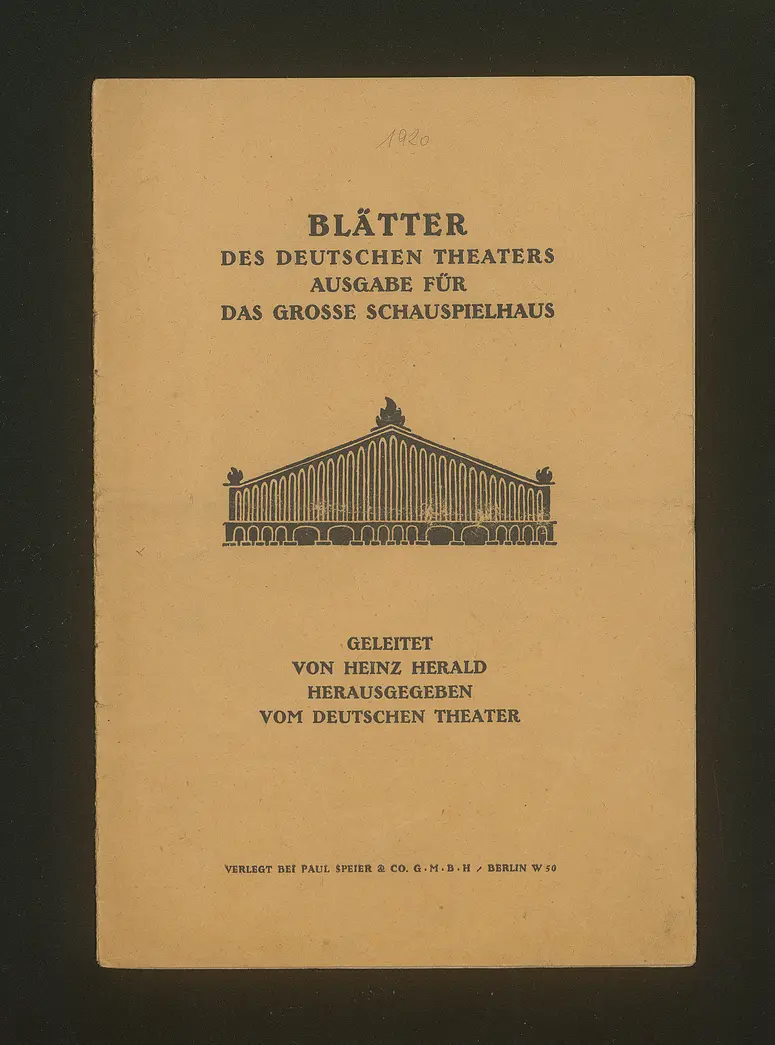 1920

BLÄTTER
DES DEUTSCHEN THEATERS
AUSGABE FÜR
DAS GROSSE SCHAUSPIELHAUS

GELEITET
VON HEINZ HERALD
HERAUSGEGEBEN
VOM DEUTSCHEN THEATER

VERLEGT BEI PAUL SPEIER & CO. G·M·B·H / BERLIN W 50